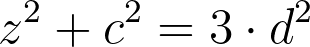 $z^2 + c^2 = 3 \cdot d^2$